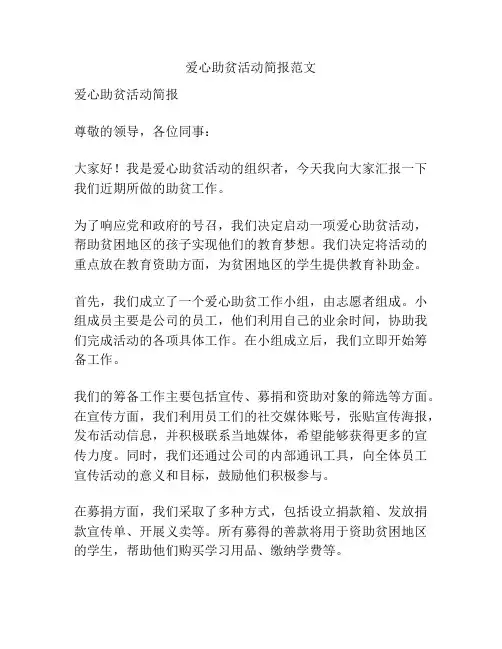 爱心助贫活动简报范文

爱心助贫活动简报

尊敬的领导，各位同事：

大家好！我是爱心助贫活动的组织者，今天我向大家汇报一下我们近期所做的助贫工作。

为了响应党和政府的号召，我们决定启动一项爱心助贫活动，帮助贫困地区的孩子实现他们的教育梦想。我们决定将活动的重点放在教育资助方面，为贫困地区的学生提供教育补助金。

首先，我们成立了一个爱心助贫工作小组，由志愿者组成。小组成员主要是公司的员工，他们利用自己的业余时间，协助我们完成活动的各项具体工作。在小组成立后，我们立即开始筹备工作。

我们的筹备工作主要包括宣传、募捐和资助对象的筛选等方面。在宣传方面，我们利用员工们的社交媒体账号，张贴宣传海报，发布活动信息，并积极联系当地媒体，希望能够获得更多的宣传力度。同时，我们还通过公司的内部通讯工具，向全体员工宣传活动的意义和目标，鼓励他们积极参与。

在募捐方面，我们采取了多种方式，包括设立捐款箱、发放捐款宣传单、开展义卖等。所有募得的善款将用于资助贫困地区的学生，帮助他们购买学习用品、缴纳学费等。